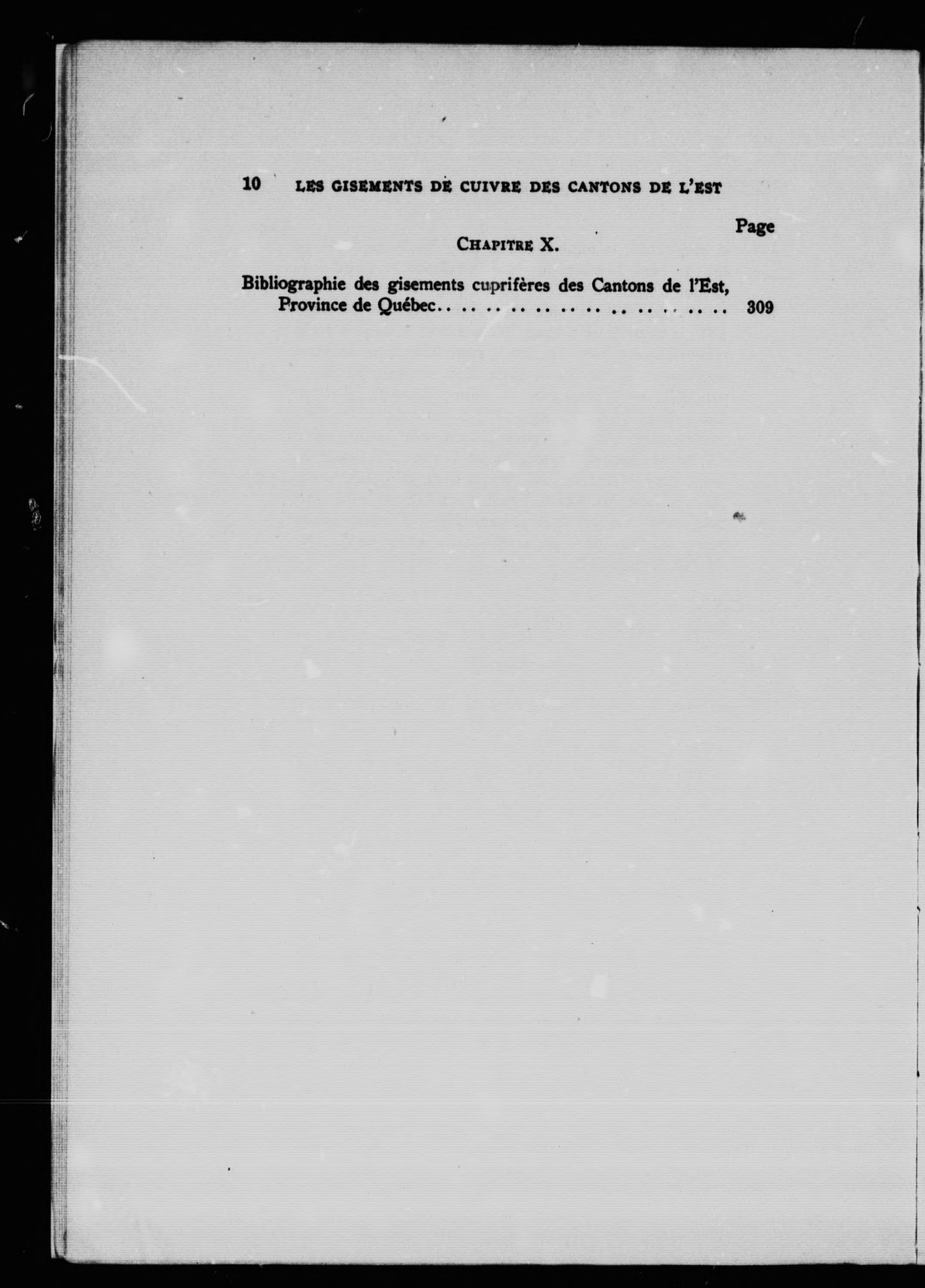 10 LES GISEMENTS DE CUIVRE DES CANTONS DE L'EST

Page

CHAPITRE X.

Bibliographie des gisements cuprifères des Cantons de l'Est, Province de Québec 309